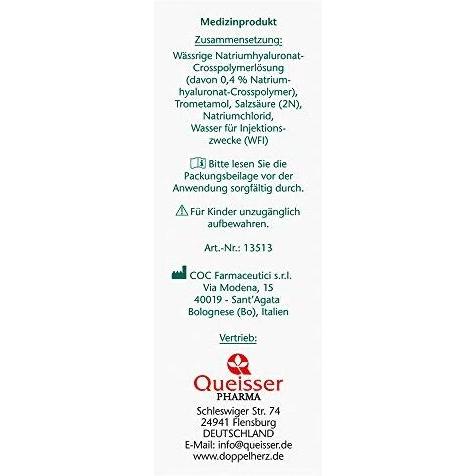 Medizinprodukt

Zusammensetzung:

Wässrige Natriumhyaluronat-Crosspolymerlösung (davon 0,4 % Natriumhyaluronat-Crosspolymer), Trometamol, Salzsäure (2N), Natriumchlorid, Wasser für Injektionszwecke (WFI)

Bitte lesen Sie die Packungsbeilage vor der Anwendung sorgfältig durch.

Für Kinder unzugänglich aufbewahren.

Art.-Nr.: 13513

COC Farmaceutici s.r.l.
Via Modena, 15
40019 - Sant'Agata
Bolognese (Bo), Italien

Vertrieb:

Queisser
PHARMA

Schleswiger Str. 74
24941 Flensburg
DEUTSCHLAND
E-Mail: info@queisser.de
www.doppelherz.de